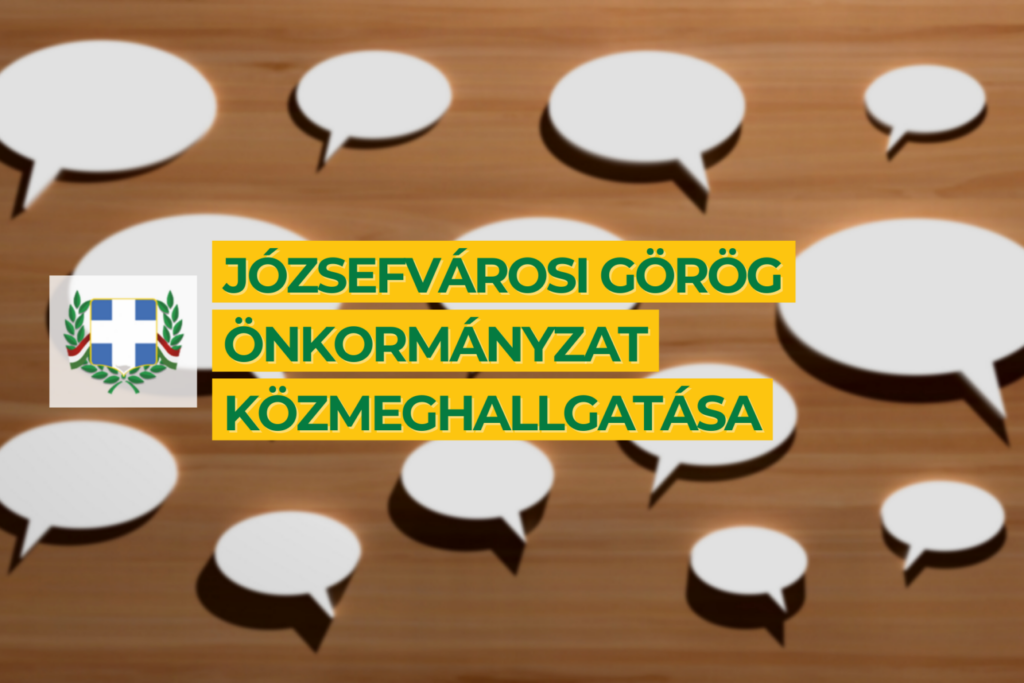 JÓZSEFVÁROSI GÖRÖG ÖNKORMÁNYZAT KÖZMEGHALLGATÁSA